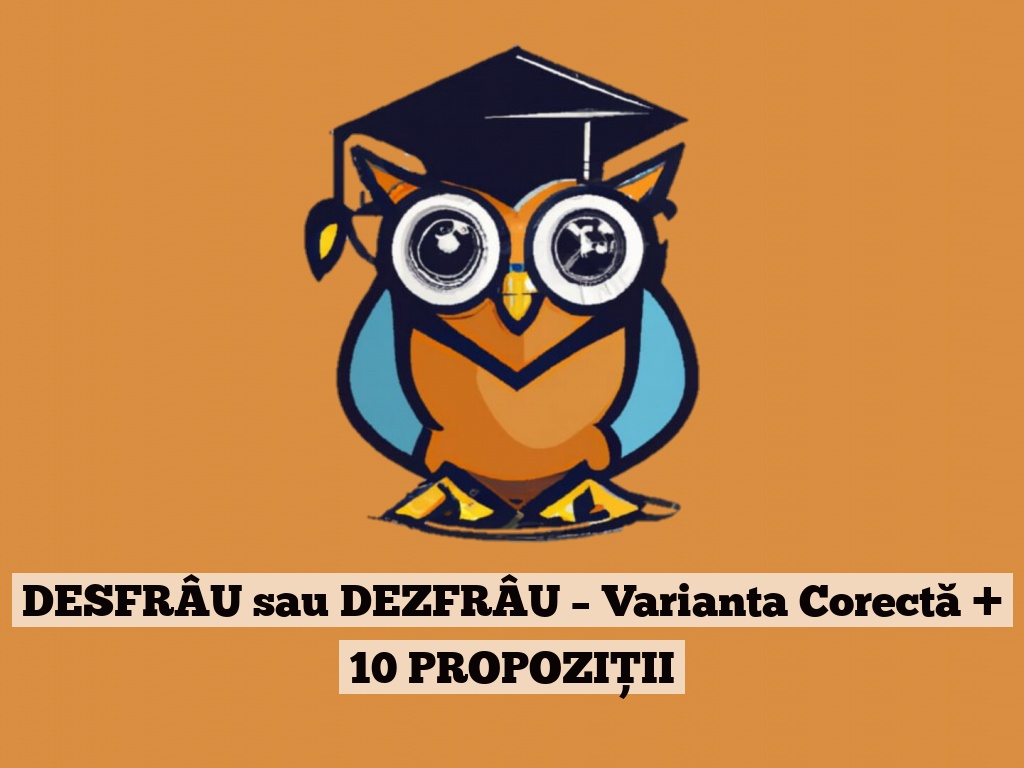 DESFRÂU sau DEZFRÂU – Varianta Corectă + 10 PROPOZIȚII